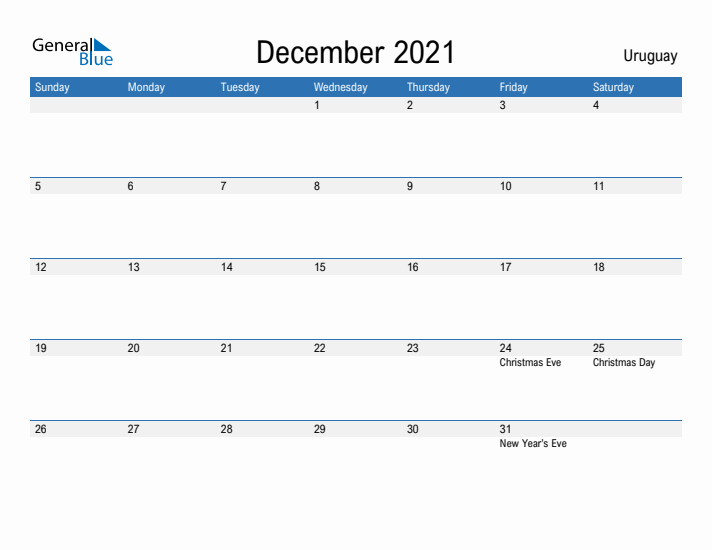 General
Blue

December 2021

Uruguay

| Sunday | Monday | Tuesday | Wednesday | Thursday | Friday | Saturday |
|---|---|---|---|---|---|---|
| | | | 1 | 2 | 3 | 4 |
| 5 | 6 | 7 | 8 | 9 | 10 | 11 |
| 12 | 13 | 14 | 15 | 16 | 17 | 18 |
| 19 | 20 | 21 | 22 | 23 | 24 Christmas Eve | 25 Christmas Day |
| 26 | 27 | 28 | 29 | 30 | 31 New Year's Eve | |